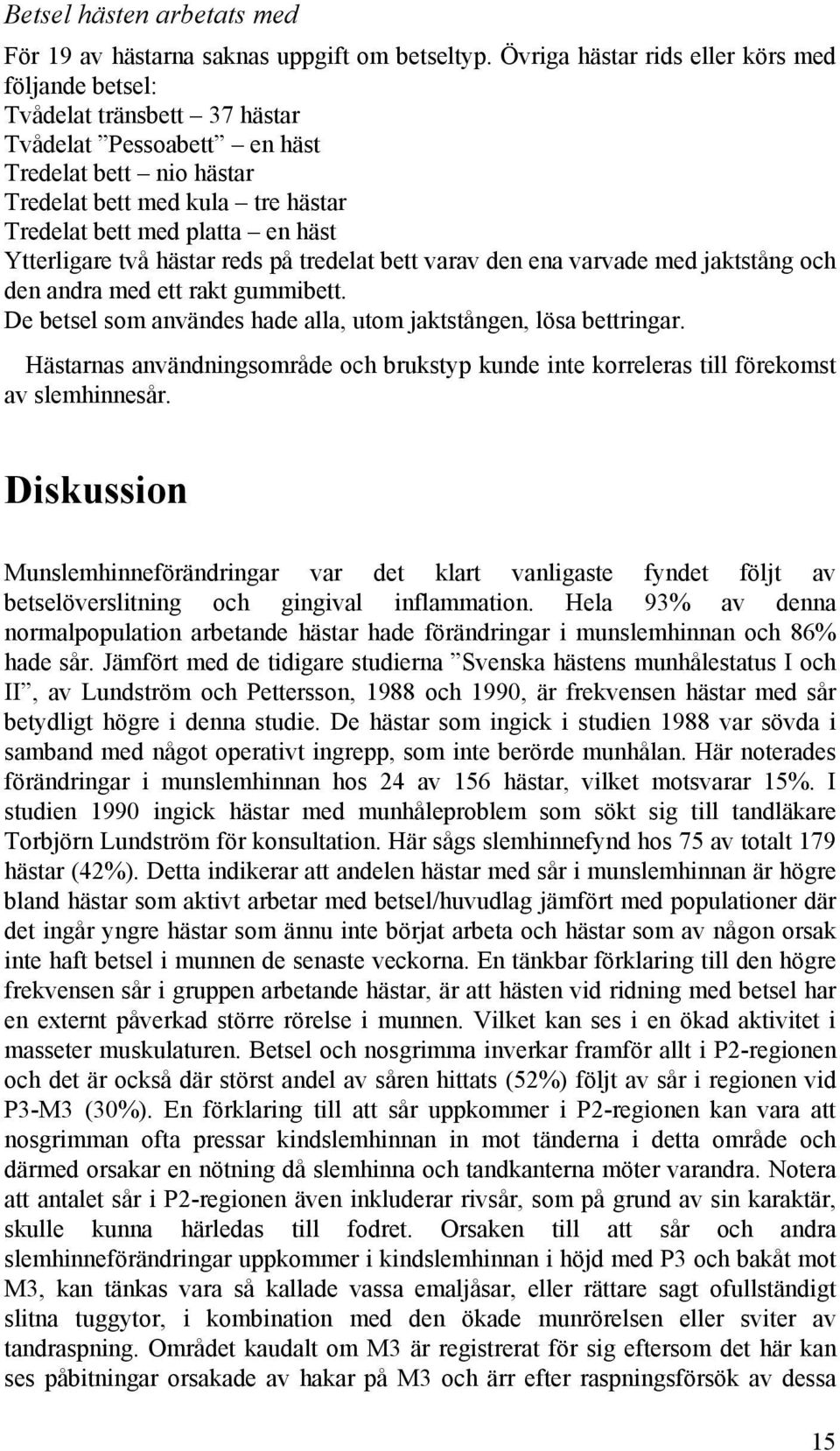 Betsel hästen arbetats med

För 19 av hästarna saknas uppgift om betseltyp. Övriga hästar rids eller körs med följande betsel:
Tvådelat tränsbett – 37 hästar
Tvådelat ”Pessoabett” – en häst
Tredelat bett – nio hästar
Tredelat bett med kula – tre hästar
Tredelat bett med platta – en häst
Ytterligare två hästar reds på tredelat bett varav den ena varvade med jaktstång och den andra med ett rakt gummibett.
De betsel som användes hade alla, utom jaktstången, lösa bettringar.

Hästarnas användningsområde och brukstyp kunde inte korreleras till förekomst av slemhinnesår.

Diskussion

Munslemhinneförändringar var det klart vanligaste fyndet följt av betselöverslitning och gingival inflammation. Hela 93% av denna normalpopulation arbetande hästar hade förändringar i munslemhinnan och 86% hade sår. Jämfört med de tidigare studierna ”Svenska hästens munhålestatus I och II”, av Lundström och Pettersson, 1988 och 1990, är frekvensen hästar med sår betydligt högre i denna studie. De hästar som ingick i studien 1988 var sövda i samband med något operativt ingrepp, som inte berörde munhålan. Här noterades förändringar i munslemhinnan hos 24 av 156 hästar, vilket motsvarar 15%. I studien 1990 ingick hästar med munhåleproblem som sökt sig till tandläkare Torbjörn Lundström för konsultation. Här sågs slemhinnefynd hos 75 av totalt 179 hästar (42%). Detta indikerar att andelen hästar med sår i munslemhinnan är högre bland hästar som aktivt arbetar med betsel/huvudlag jämfört med populationer där det ingår yngre hästar som ännu inte börjat arbeta och hästar som av någon orsak inte haft betsel i munnen de senaste veckorna. En tänkbar förklaring till den högre frekvensen sår i gruppen arbetande hästar, är att hästen vid ridning med betsel har en externt påverkad större rörelse i munnen. Vilket kan ses i en ökad aktivitet i masseter muskulaturen. Betsel och nosgrimma inverkar framför allt i P2-regionen och det är också där störst andel av såren hittats (52%) följt av sår i regionen vid P3-M3 (30%). En förklaring till att sår uppkommer i P2-regionen kan vara att nosgrimman ofta pressar kindslemhinnan in mot tänderna i detta område och därmed orsakar en nötning då slemhinna och tandkanterna möter varandra. Notera att antalet sår i P2-regionen även inkluderar rivsår, som på grund av sin karaktär, skulle kunna härledas till fodret. Orsaken till att sår och andra slemhinneförändringar uppkommer i kindslemhinnan i höjd med P3 och bakåt mot M3, kan tänkas vara så kallade vassa emaljåsar, eller rättare sagt ofullständigt slitna tuggytor, i kombination med den ökade munrörelsen eller sviter av tandraspning. Området kaudalt om M3 är registrerat för sig eftersom det här kan ses påbitningar orsakade av hakar på M3 och ärr efter raspningsförsök av dessa

15